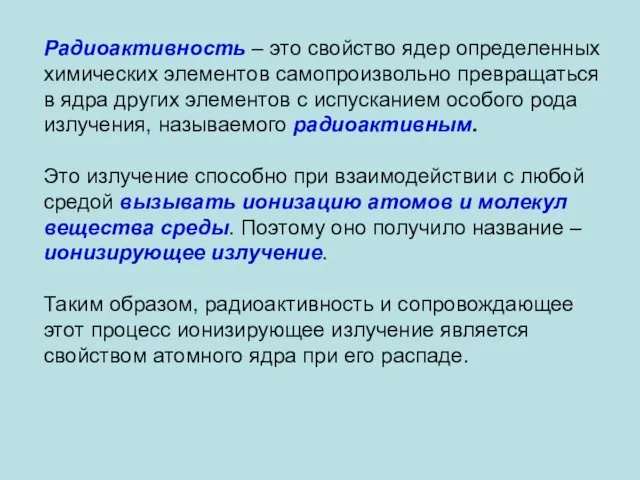 Радиоактивность – это свойство ядер определенных химических элементов самопроизвольно превращаться в ядра других элементов с испусканием особого рода излучения, называемого радиоактивным.

Это излучение способно при взаимодействии с любой средой вызывать ионизацию атомов и молекул вещества среды. Поэтому оно получило название – ионизирующее излучение.

Таким образом, радиоактивность и сопровождающее этот процесс ионизирующее излучение является свойством атомного ядра при его распаде.